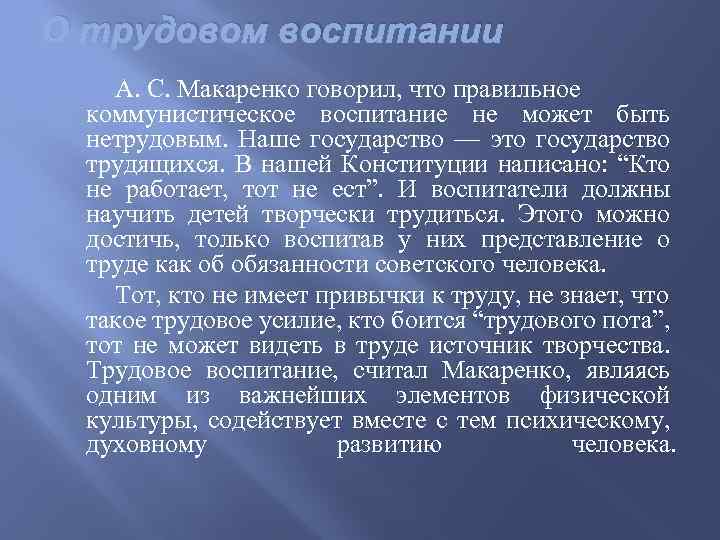 О трудовом воспитании

А. С. Макаренко говорил, что правильное коммунистическое воспитание не может быть нетрудовым. Наше государство — это государство трудящихся. В нашей Конституции написано: "Кто не работает, тот не ест". И воспитатели должны научить детей творчески трудиться. Этого можно достичь, только воспитав у них представление о труде как об обязанности советского человека.

Тот, кто не имеет привычки к труду, не знает, что такое трудовое усилие, кто боится "трудового пота", тот не может видеть в труде источник творчества. Трудовое воспитание, считал Макаренко, являясь одним из важнейших элементов физической культуры, содействует вместе с тем психическому, духовному развитию человека.